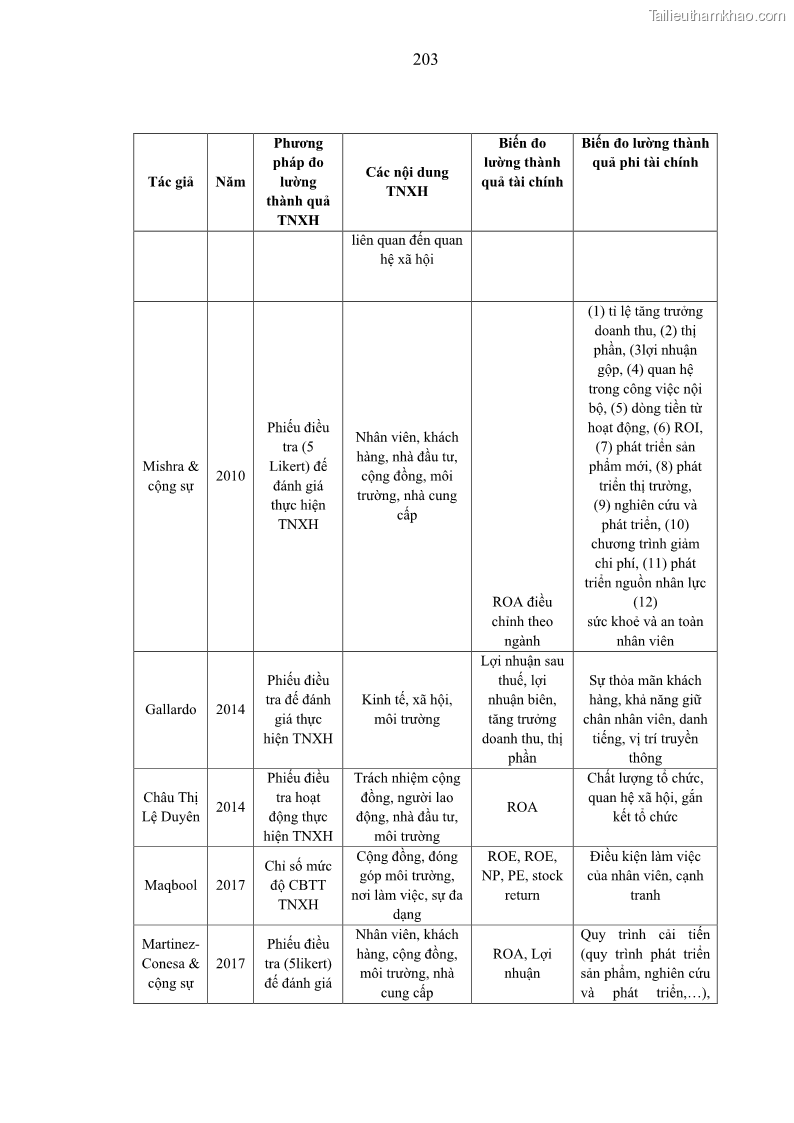 Tailieuthamkhao.com

203

| Tác giả | Năm | Phương pháp đo lường thành quả TNXH | Các nội dung TNXH | Biến đo lường thành quả tài chính | Biến đo lường thành quả phi tài chính |
|---|---|---|---|---|---|
| | | | liên quan đến quan hệ xã hội | | |
| Mishra & cộng sự | 2010 | Phiếu điều tra (5 Likert) để đánh giá thực hiện TNXH | Nhân viên, khách hàng, nhà đầu tư, cộng đồng, môi trường, nhà cung cấp | ROA điều chỉnh theo ngành | (1) tỉ lệ tăng trưởng doanh thu, (2) thị phần, (3lợi nhuận gộp, (4) quan hệ trong công việc nội bộ, (5) dòng tiền từ hoạt động, (6) ROI, (7) phát triển sản phẩm mới, (8) phát triển thị trường, (9) nghiên cứu và phát triển, (10) chương trình giảm chi phí, (11) phát triển nguồn nhân lực (12) sức khoẻ và an toàn nhân viên |
| Gallardo | 2014 | Phiếu điều tra để đánh giá thực hiện TNXH | Kinh tế, xã hội, môi trường | Lợi nhuận sau thuế, lợi nhuận biên, tăng trưởng doanh thu, thị phần | Sự thỏa mãn khách hàng, khả năng giữ chân nhân viên, danh tiếng, vị trí truyền thông |
| Châu Thị Lệ Duyên | 2014 | Phiếu điều tra hoạt động thực hiện TNXH | Trách nhiệm cộng đồng, người lao động, nhà đầu tư, môi trường | ROA | Chất lượng tổ chức, quan hệ xã hội, gắn kết tổ chức |
| Maqbool | 2017 | Chỉ số mức độ CBTT TNXH | Cộng đồng, đóng góp môi trường, nơi làm việc, sự đa dạng | ROE, ROE, NP, PE, stock return | Điều kiện làm việc của nhân viên, cạnh tranh |
| Martinez-Conesa & cộng sự | 2017 | Phiếu điều tra (5likert) để đánh giá | Nhân viên, khách hàng, cộng đồng, môi trường, nhà cung cấp | ROA, Lợi nhuận | Quy trình cải tiến (quy trình phát triển sản phẩm, nghiên cứu và phát triển,…), |